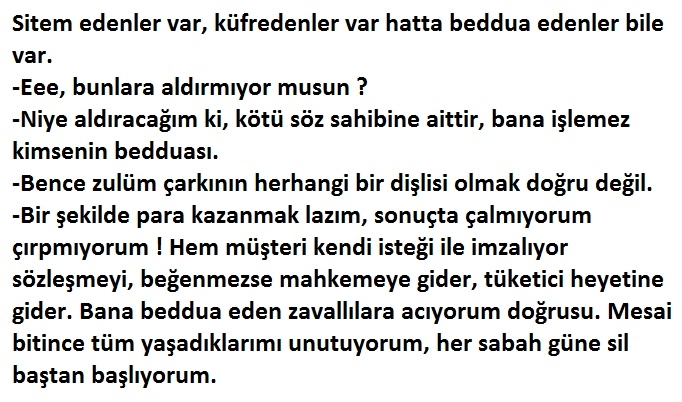 Sitem edenler var, küfredenler var hatta beddua edenler bile var.

-Eee, bunlara aldırmıyor musun ?

-Niye aldıracağım ki, kötü söz sahibine aittir, bana işlemez kimsenin bedduası.

-Bence zulüm çarkının herhangi bir dişlisi olmak doğru değil.

-Bir şekilde para kazanmak lazım, sonuçta çalmıyorum çırpmıyorum ! Hem müşteri kendi isteği ile imzalıyor sözleşmeyi, beğenmezse mahkemeye gider, tüketici heyetine gider. Bana beddua eden zavallılara acıyorum doğrusu. Mesai bitince tüm yaşadıklarımı unutuyorum, her sabah güne sil baştan başlıyorum.